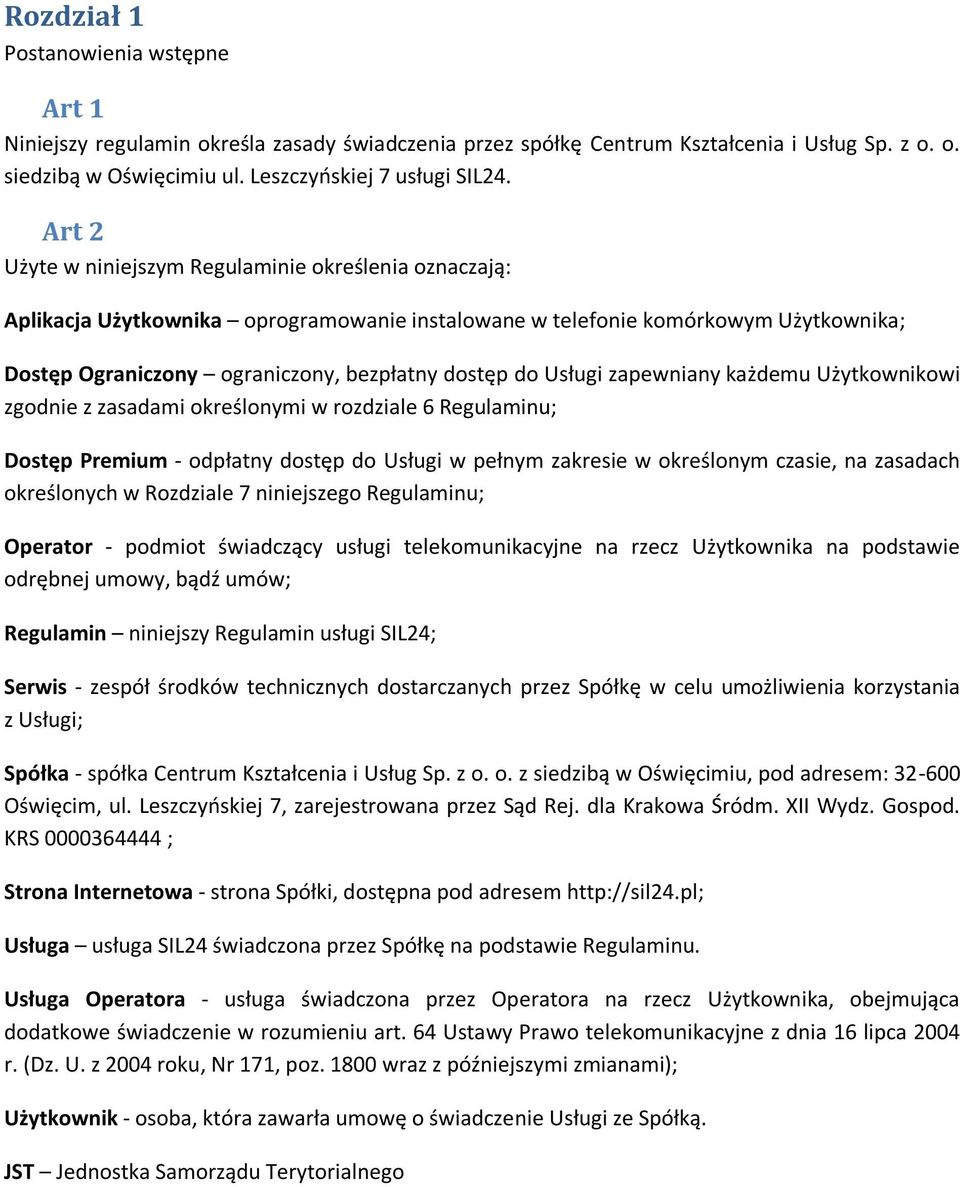 Rozdział 1
Postanowienia wstępne

Art 1
Niniejszy regulamin określa zasady świadczenia przez spółkę Centrum Kształcenia i Usług Sp. z o. o. siedzibą w Oświęcimiu ul. Leszczyńskiej 7 usługi SIL24.

Art 2
Użyte w niniejszym Regulaminie określenia oznaczają:

Aplikacja Użytkownika – oprogramowanie instalowane w telefonie komórkowym Użytkownika;

Dostęp Ograniczony – ograniczony, bezpłatny dostęp do Usługi zapewniany każdemu Użytkownikowi zgodnie z zasadami określonymi w rozdziale 6 Regulaminu;

Dostęp Premium - odpłatny dostęp do Usługi w pełnym zakresie w określonym czasie, na zasadach określonych w Rozdziale 7 niniejszego Regulaminu;

Operator - podmiot świadczący usługi telekomunikacyjne na rzecz Użytkownika na podstawie odrębnej umowy, bądź umów;

Regulamin – niniejszy Regulamin usługi SIL24;

Serwis - zespół środków technicznych dostarczanych przez Spółkę w celu umożliwienia korzystania z Usługi;

Spółka - spółka Centrum Kształcenia i Usług Sp. z o. o. z siedzibą w Oświęcimiu, pod adresem: 32-600 Oświęcim, ul. Leszczyńskiej 7, zarejestrowana przez Sąd Rej. dla Krakowa Śródm. XII Wydz. Gospod. KRS 0000364444 ;

Strona Internetowa - strona Spółki, dostępna pod adresem http://sil24.pl;

Usługa – usługa SIL24 świadczona przez Spółkę na podstawie Regulaminu.

Usługa Operatora - usługa świadczona przez Operatora na rzecz Użytkownika, obejmująca dodatkowe świadczenie w rozumieniu art. 64 Ustawy Prawo telekomunikacyjne z dnia 16 lipca 2004 r. (Dz. U. z 2004 roku, Nr 171, poz. 1800 wraz z późniejszymi zmianami);

Użytkownik - osoba, która zawarła umowę o świadczenie Usługi ze Spółką.

JST – Jednostka Samorządu Terytorialnego